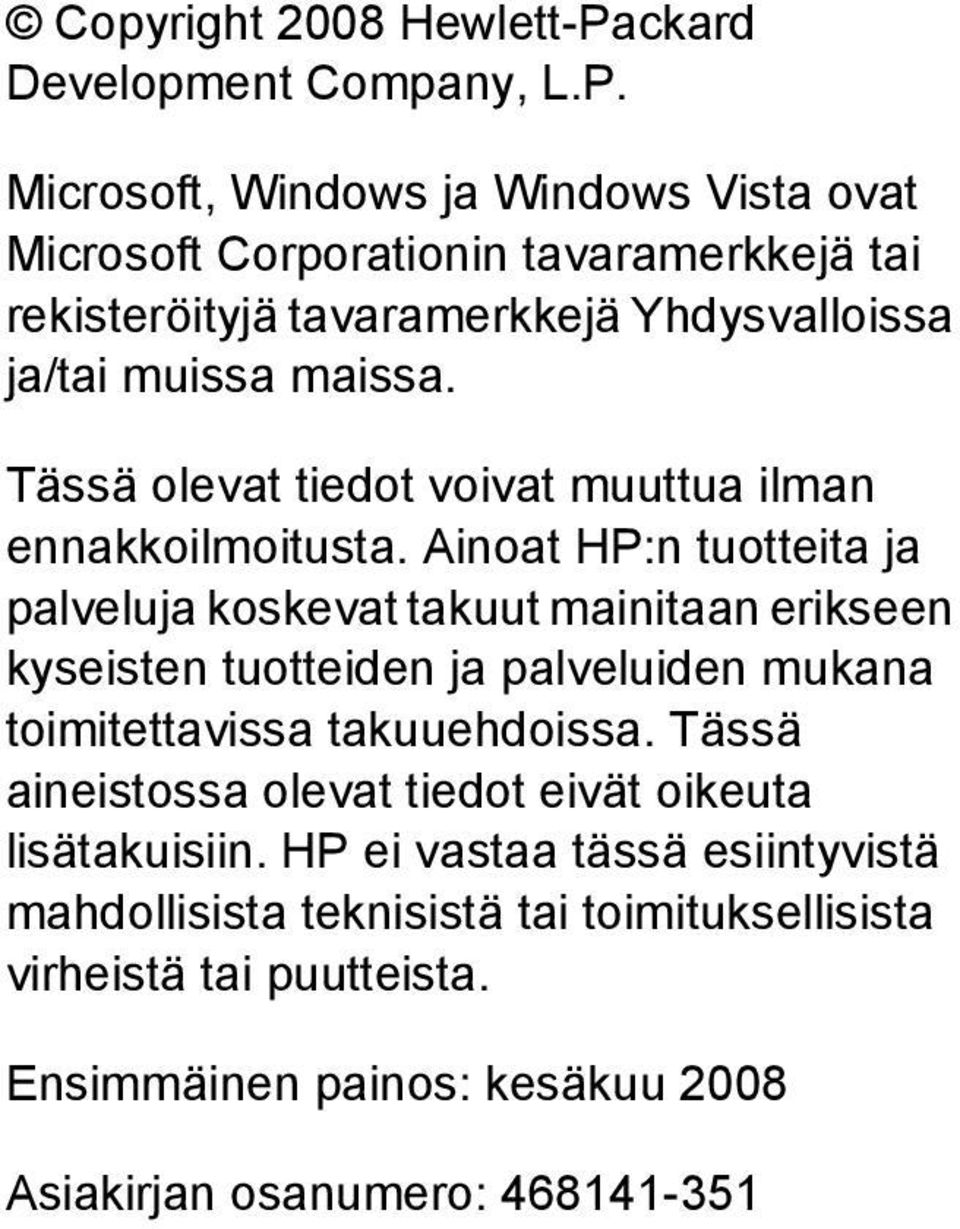 © Copyright 2008 Hewlett-Packard Development Company, L.P.

Microsoft, Windows ja Windows Vista ovat Microsoft Corporationin tavaramerkkejä tai rekisteröityjä tavaramerkkejä Yhdysvalloissa ja/tai muissa maissa.

Tässä olevat tiedot voivat muuttua ilman ennakkoilmoitusta. Ainoat HP:n tuotteita ja palveluja koskevat takuut mainitaan erikseen kyseisten tuotteiden ja palveluiden mukana toimitettavissa takuuehdoissa. Tässä aineistossa olevat tiedot eivät oikeuta lisätakuisiin. HP ei vastaa tässä esiintyvistä mahdollisista teknisistä tai toimituksellisista virheistä tai puutteista.

Ensimmäinen painos: kesäkuu 2008

Asiakirjan osanumero: 468141-351